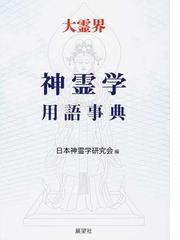 大霊界

神霊学
用語事典

日本神霊学研究会 編

展望社